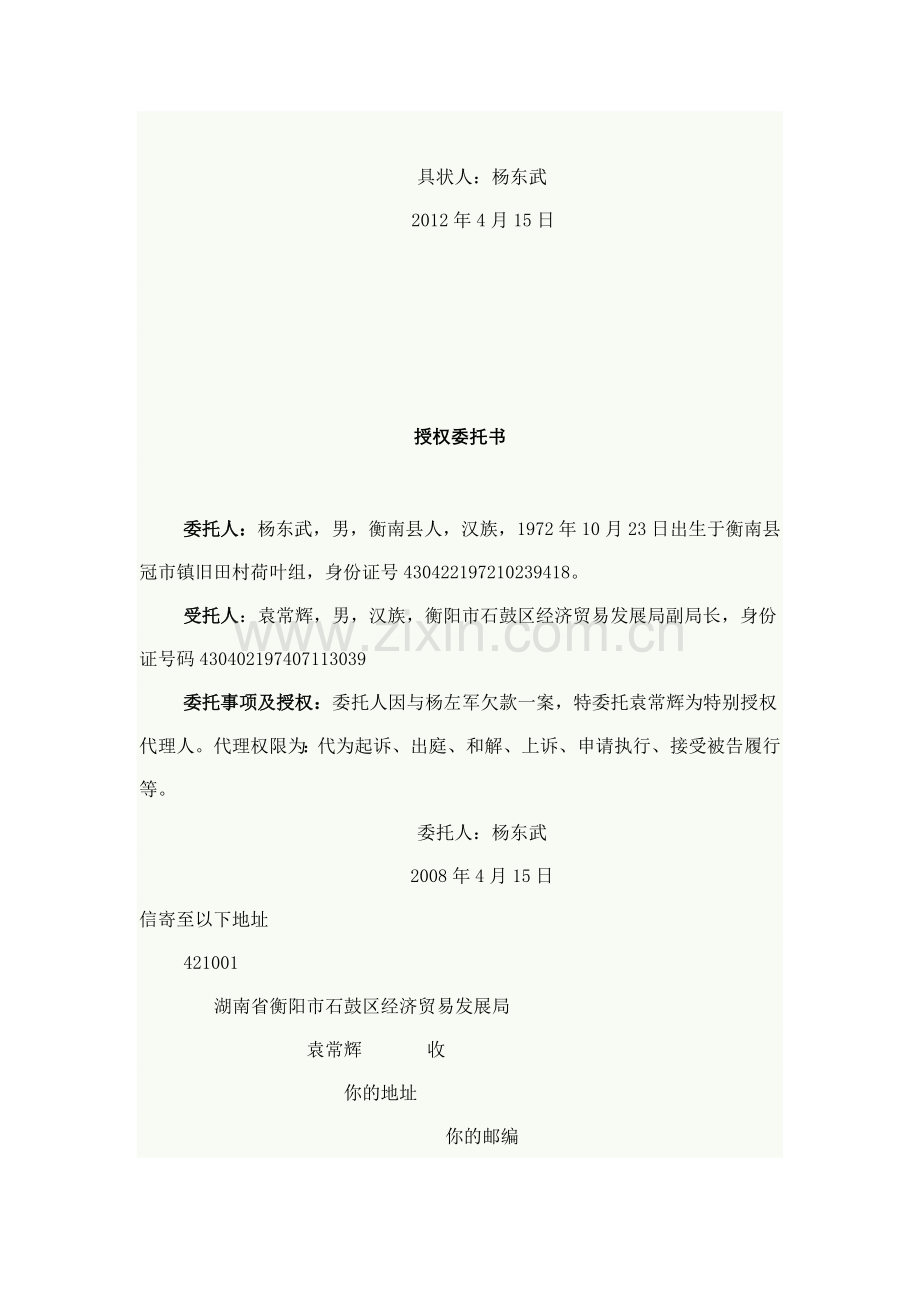 具状人：杨东武

2012年4月15日

授权委托书

委托人：杨东武，男，衡南县人，汉族，1972年10月23日出生于衡南县冠市镇旧田村荷叶组，身份证号430422197210239418。

受托人：袁常辉，男，汉族，衡阳市石鼓区经济贸易发展局副局长，身份证号码430402197407113039

委托事项及授权：委托人因与杨左军欠款一案，特委托袁常辉为特别授权代理人。代理权限为：代为起诉、出庭、和解、上诉、申请执行、接受被告履行等。

委托人：杨东武

2008年4月15日

信寄至以下地址

421001

湖南省衡阳市石鼓区经济贸易发展局

袁常辉 收

你的地址

你的邮编

www.zixin.com.cn